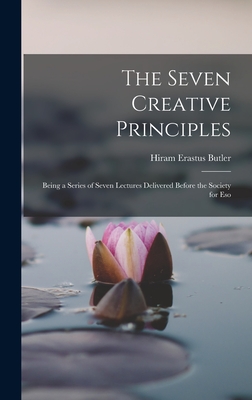 The Seven Creative Principles

Hiram Erastus Butler

Being a Series of Seven Lectures Delivered Before the Society for Eso